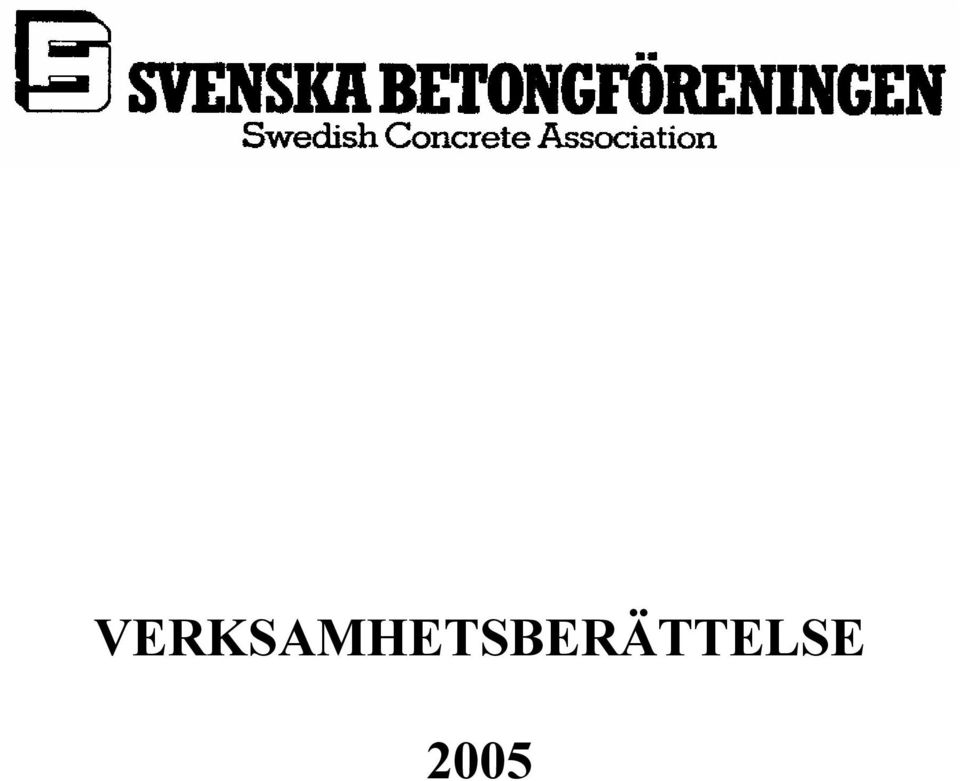 SVENSKA BETONGFÖRENINGEN
Swedish Concrete Association

VERKSAMHETSBERÄTTELSE

2005